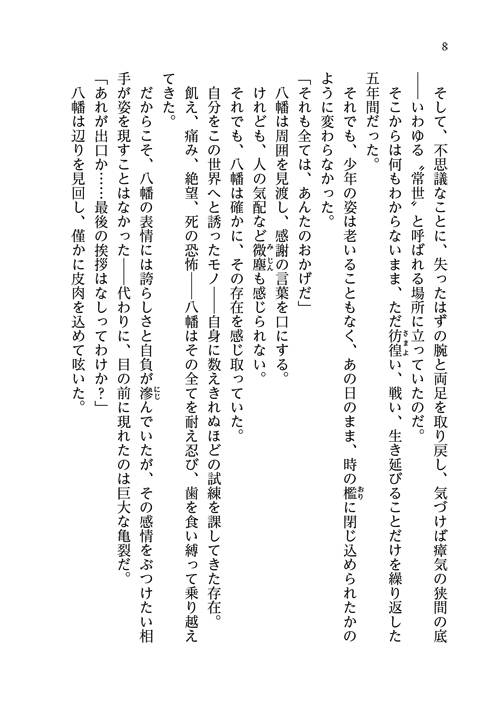 8

そして、不思議なことに、失ったはずの腕と両足を取り戻し、気づけば瘴気の狭間の底――いわゆる〝常世〟と呼ばれる場所に立っていたのだ。

そこからは何もわからないまま、ただ彷徨い、戦い、生き延びることだけを繰り返した五年間だった。

それでも、少年の姿は老いることもなく、あの日のまま、時の檻に閉じ込められたかのように変わらなかった。

「それも全ては、あんたのおかげだ」

八幡は周囲を見渡し、感謝の言葉を口にする。

けれども、人の気配など微塵も感じられない。

それでも、八幡は確かに、その存在を感じ取っていた。

自分をこの世界へと誘ったモノ――自身に数えきれぬほどの試練を課してきた存在。

飢え、痛み、絶望、死の恐怖――八幡はその全てを耐え忍び、歯を食い縛って乗り越えてきた。

だからこそ、八幡の表情には誇らしさと自負が滲んでいたが、その感情をぶつけたい相手が姿を現すことはなかった――代わりに、目の前に現れたのは巨大な亀裂だ。

「あれが出口か……最後の挨拶はなしってわけか？」

八幡は辺りを見回し、僅かに皮肉を込めて呟いた。